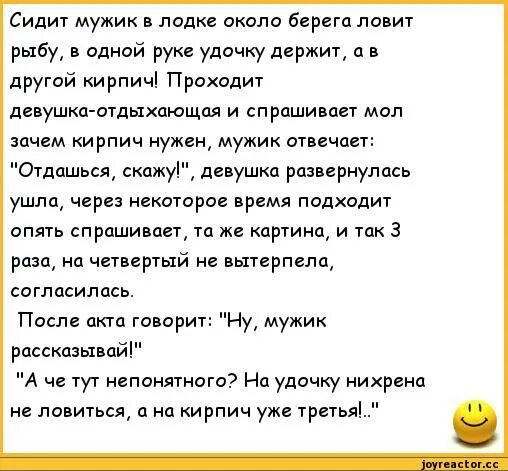 Сидит мужик в лодке около берега ловит рыбу, в одной руке удочку держит, а в другой кирпич! Проходит девушка-отдыхающая и спрашивает мол зачем кирпич нужен, мужик отвечает: "Отдашься, скажу!", девушка развернулась ушла, через некоторое время подходит опять спрашивает, та же картина, и так 3 раза, на четвертый не вытерпела, согласилась.

После акта говорит: "Ну, мужик рассказывай!"

"А че тут непонятного? На удочку нихрена не ловиться, а на кирпич уже третья!.."

joyreactor.cc